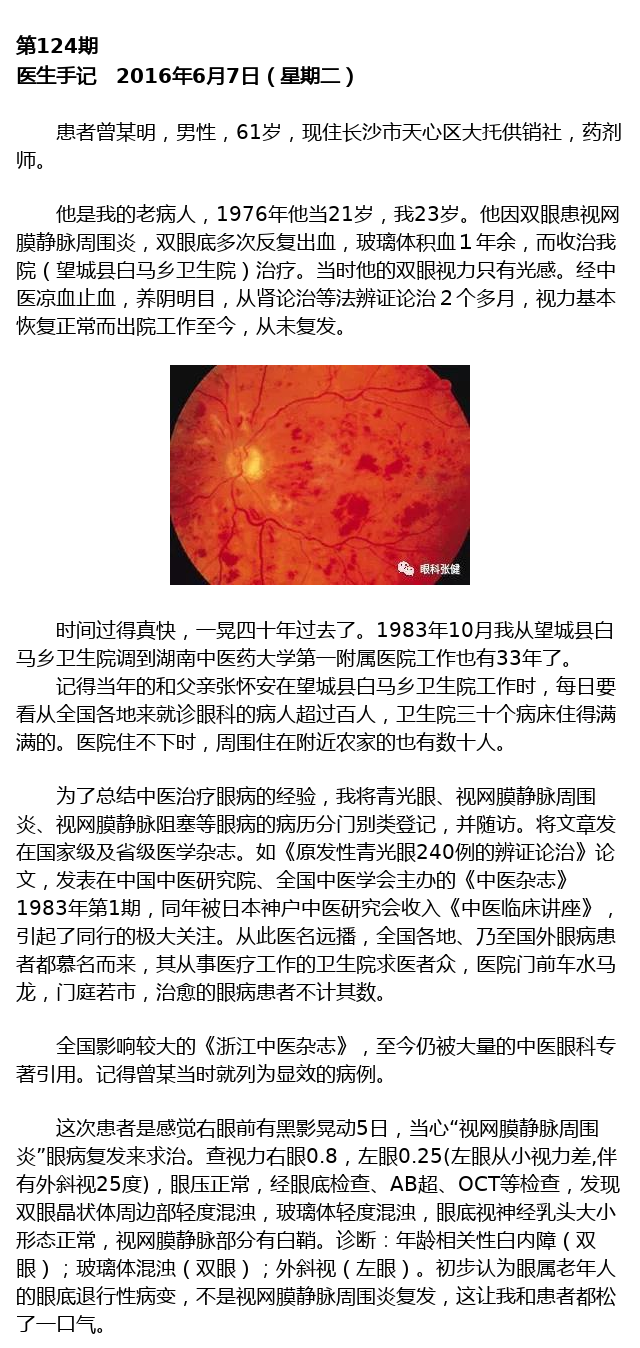 第124期
医生手记　2016年6月7日（星期二）

患者曾某明，男性，61岁，现住长沙市天心区大托供销社，药剂师。

他是我的老病人，1976年他当21岁，我23岁。他因双眼患视网膜静脉周围炎，双眼底多次反复出血，玻璃体积血１年余，而收治我院（望城县白马乡卫生院）治疗。当时他的双眼视力只有光感。经中医凉血止血，养阴明目，从肾论治等法辨证论治２个多月，视力基本恢复正常而出院工作至今，从未复发。

眼科张健

时间过得真快，一晃四十年过去了。1983年10月我从望城县白马乡卫生院调到湖南中医药大学第一附属医院工作也有33年了。
记得当年的和父亲张怀安在望城县白马乡卫生院工作时，每日要看从全国各地来就诊眼科的病人超过百人，卫生院三十个病床住得满满的。医院住不下时，周围住在附近农家的也有数十人。

为了总结中医治疗眼病的经验，我将青光眼、视网膜静脉周围炎、视网膜静脉阻塞等眼病的病历分门别类登记，并随访。将文章发在国家级及省级医学杂志。如《原发性青光眼240例的辨证论治》论文，发表在中国中医研究院、全国中医学会主办的《中医杂志》1983年第1期，同年被日本神户中医研究会收入《中医临床讲座》，引起了同行的极大关注。从此医名远播，全国各地、乃至国外眼病患者都慕名而来，其从事医疗工作的卫生院求医者众，医院门前车水马龙，门庭若市，治愈的眼病患者不计其数。

全国影响较大的《浙江中医杂志》，至今仍被大量的中医眼科专著引用。记得曾某当时就列为显效的病例。

这次患者是感觉右眼前有黑影晃动5日，当心“视网膜静脉周围炎”眼病复发来求治。查视力右眼0.8，左眼0.25(左眼从小视力差,伴有外斜视25度)，眼压正常，经眼底检查、AB超、OCT等检查，发现双眼晶状体周边部轻度混浊，玻璃体轻度混浊，眼底视神经乳头大小形态正常，视网膜静脉部分有白鞘。诊断：年龄相关性白内障（双眼）；玻璃体混浊（双眼）；外斜视（左眼）。初步认为眼属老年人的眼底退行性病变，不是视网膜静脉周围炎复发，这让我和患者都松了一口气。